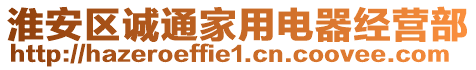 淮安区诚通家用电器经营部
http://hazeroeffie1.cn.coovee.com